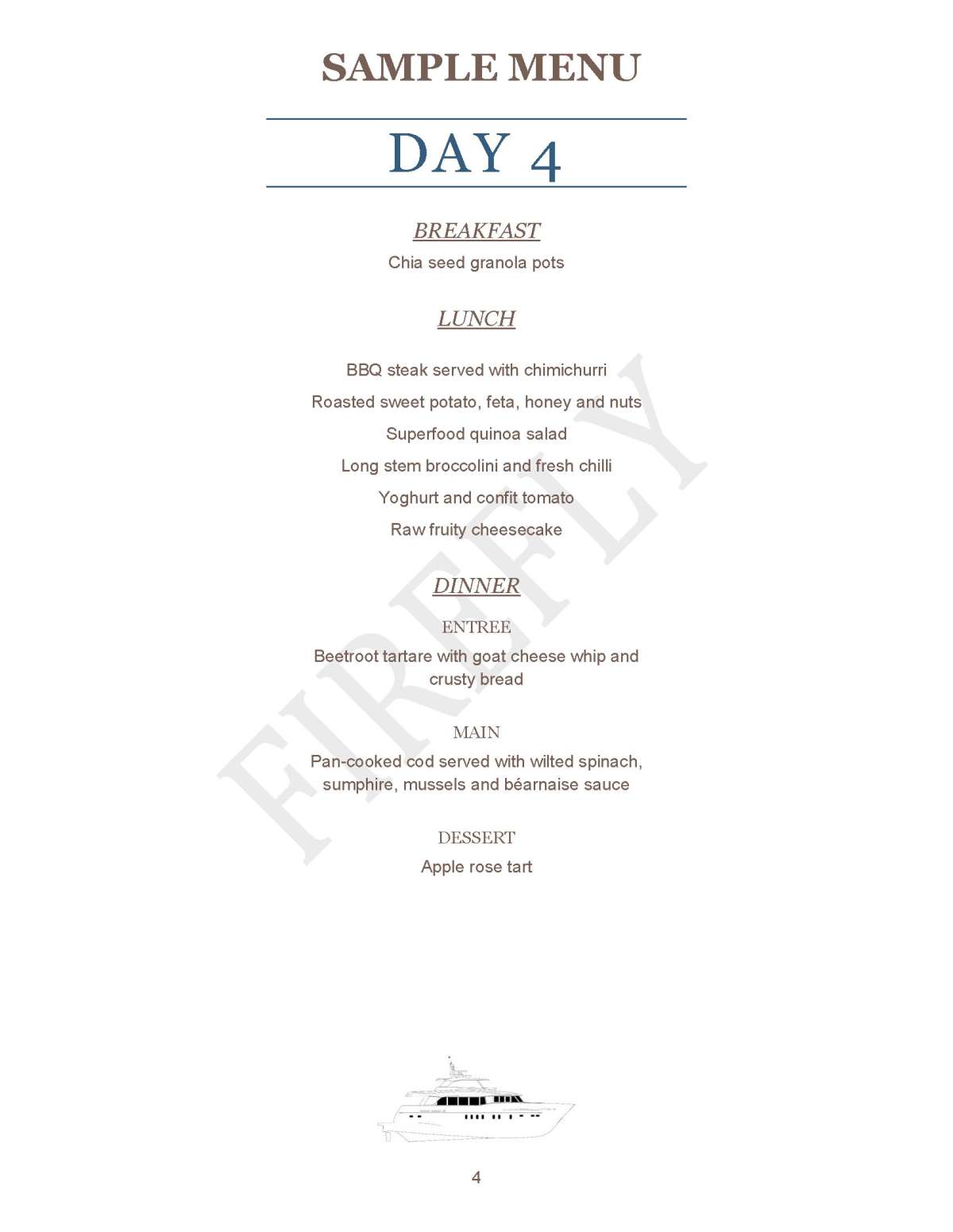 SAMPLE MENU

DAY 4

BREAKFAST

Chia seed granola pots

LUNCH

BBQ steak served with chimichurri

Roasted sweet potato, feta, honey and nuts

Superfood quinoa salad

Long stem broccolini and fresh chilli

Yoghurt and confit tomato

Raw fruity cheesecake

DINNER

ENTREE

Beetroot tartare with goat cheese whip and crusty bread

MAIN

Pan-cooked cod served with wilted spinach, sumphire, mussels and béarnaise sauce

DESSERT

Apple rose tart

FIREFLY

4